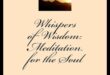 Whispers of Wisdom: Meditation for the Soul